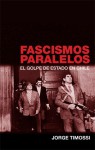 FASCISMOS PARALELOS
EL GOLPE DE ESTADO EN CHILE

JORGE TIMOSSI